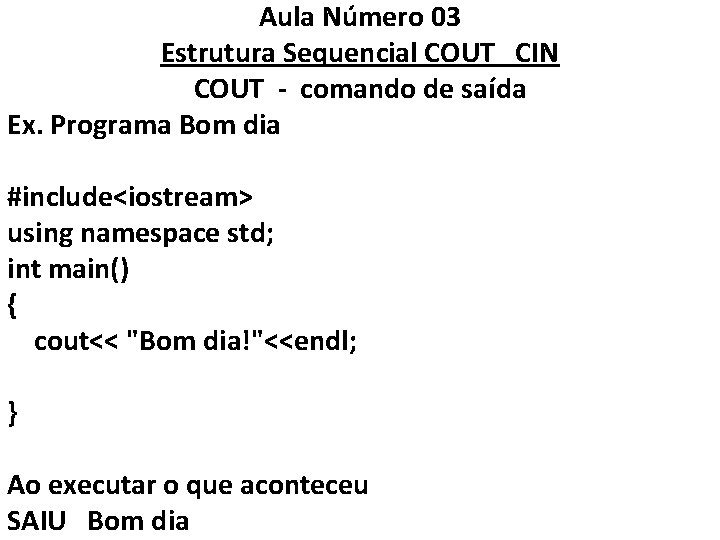 Aula Número 03

Estrutura Sequencial COUT CIN

COUT - comando de saída

Ex. Programa Bom dia

#include<iostream>
using namespace std;
int main()
{
cout<< "Bom dia!"<<endl;

}

Ao executar o que aconteceu
SAIU Bom dia